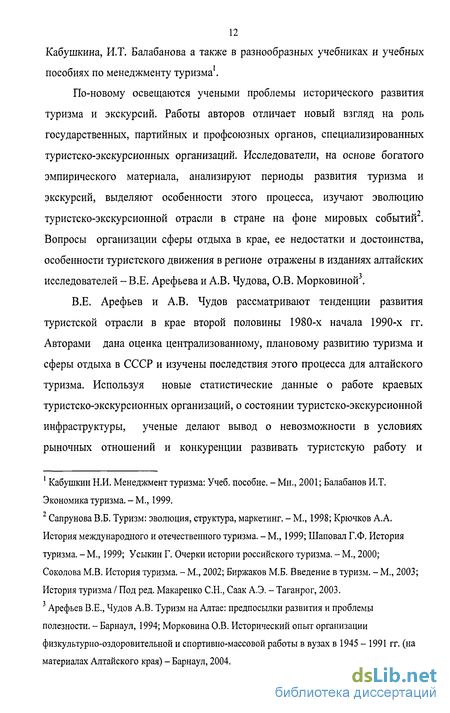 12

Кабушкина, И.Т. Балабанова а также в разнообразных учебниках и учебных пособиях по менеджменту туризма$^1$.

По-новому освещаются учеными проблемы исторического развития туризма и экскурсий. Работы авторов отличает новый взгляд на роль государственных, партийных и профсоюзных органов, специализированных туристско-экскурсионных организаций. Исследователи, на основе богатого эмпирического материала, анализируют периоды развития туризма и экскурсий, выделяют особенности этого процесса, изучают эволюцию туристско-экскурсионной отрасли в стране на фоне мировых событий$^2$. Вопросы организации сферы отдыха в крае, ее недостатки и достоинства, особенности туристского движения в регионе отражены в изданиях алтайских исследователей – В.Е. Арефьева и А.В. Чудова, О.В. Морковиной$^3$.

В.Е. Арефьев и А.В. Чудов рассматривают тенденции развития туристской отрасли в крае второй половины 1980-х начала 1990-х гг. Авторами дана оценка централизованному, плановому развитию туризма и сферы отдыха в СССР и изучены последствия этого процесса для алтайского туризма. Используя новые статистические данные о работе краевых туристско-экскурсионных организаций, о состоянии туристско-экскурсионной инфраструктуры, ученые делают вывод о невозможности в условиях рыночных отношений и конкуренции развивать туристскую работу и

$^1$ Кабушкин Н.И. Менеджмент туризма: Учеб. пособие. – Мн., 2001; Балабанов И.Т. Экономика туризма. – М., 1999.

$^2$ Сапрунова В.Б. Туризм: эволюция, структура, маркетинг. – М., 1998; Крючков А.А. История международного и отечественного туризма. – М., 1999; Шаповал Г.Ф. История туризма. – М., 1999; Усыкин Г. Очерки истории российского туризма. – М., 2000; Соколова М.В. История туризма. – М., 2002; Биржаков М.Б. Введение в туризм. – М., 2003; История туризма / Под ред. Макаренко С.Н., Саак А.Э. – Таганрог, 2003.

$^3$ Арефьев В.Е., Чудов А.В. Туризм на Алтае: предпосылки развития и проблемы полезности. – Барнаул, 1994; Морковина О.В. Исторический опыт организации физкультурно-оздоровительной и спортивно-массовой работы в вузах в 1945 – 1991 гг. (на материалах Алтайского края) – Барнаул, 2004.

dsLib.net
библиотека диссертаций